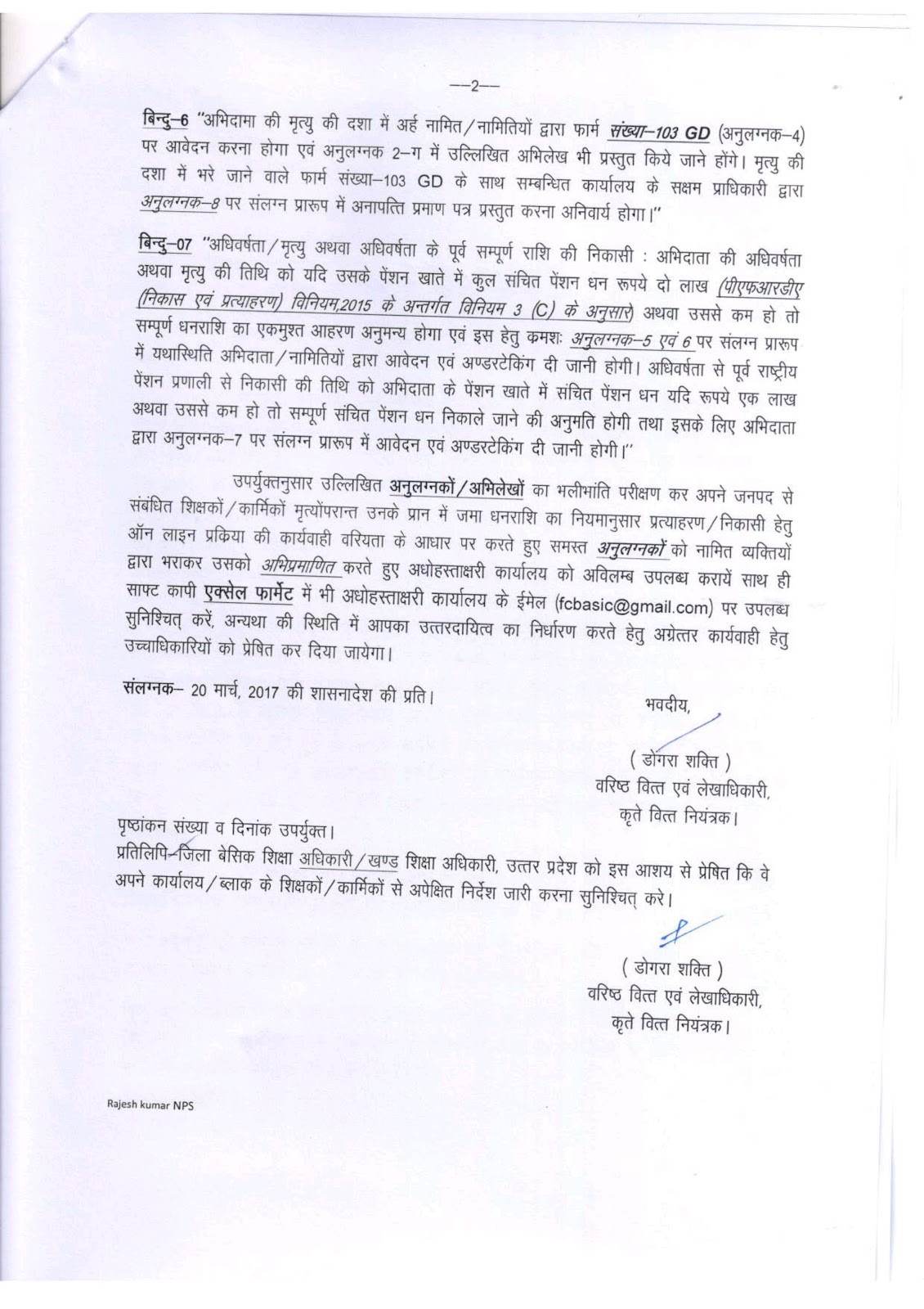 —2—

बिन्दु–6 "अभिदामा की मृत्यु की दशा में अर्ह नामित/नामितियों द्वारा फार्म संख्या–103 GD (अनुलग्नक–4) पर आवेदन करना होगा एवं अनुलग्नक 2–ग में उल्लिखित अभिलेख भी प्रस्तुत किये जाने होंगे। मृत्यु की दशा में भरे जाने वाले फार्म संख्या–103 GD के साथ सम्बन्धित कार्यालय के सक्षम प्राधिकारी द्वारा अनुलग्नक–8 पर संलग्न प्रारूप में अनापत्ति प्रमाण पत्र प्रस्तुत करना अनिवार्य होगा।"

बिन्दु–07 "अधिवर्षता/मृत्यु अथवा अधिवर्षता के पूर्व सम्पूर्ण राशि की निकासी : अभिदाता की अधिवर्षता अथवा मृत्यु की तिथि को यदि उसके पेंशन खाते में कुल संचित पेंशन धन रूपये दो लाख (पीएफआरडीए (निकास एवं प्रत्याहरण) विनियम,2015 के अन्तर्गत विनियम 3 (C) के अनुसार) अथवा उससे कम हो तो सम्पूर्ण धनराशि का एकमुश्त आहरण अनुमन्य होगा एवं इस हेतु कमशः अनुलग्नक–5 एवं 6 पर संलग्न प्रारूप में यथास्थिति अभिदाता/नामितियों द्वारा आवेदन एवं अण्डरटेकिंग दी जानी होगी। अधिवर्षता से पूर्व राष्ट्रीय पेंशन प्रणाली से निकासी की तिथि को अभिदाता के पेंशन खाते में संचित पेंशन धन यदि रूपये एक लाख अथवा उससे कम हो तो सम्पूर्ण संचित पेंशन धन निकाले जाने की अनुमति होगी तथा इसके लिए अभिदाता द्वारा अनुलग्नक–7 पर संलग्न प्रारूप में आवेदन एवं अण्डरटेकिंग दी जानी होगी।"

उपर्युक्तनुसार उल्लिखित अनुलग्नकों/अभिलेखों का भलीभांति परीक्षण कर अपने जनपद से संबंधित शिक्षकों/कार्मिकों मृत्योंपरान्त उनके प्रान में जमा धनराशि का नियमानुसार प्रत्याहरण/निकासी हेतु ऑन लाइन प्रकिया की कार्यवाही वरियता के आधार पर करते हुए समस्त अनुलग्नकों को नामित व्यक्तियों द्वारा भराकर उसको अभिप्रमाणित करते हुए अधोहस्ताक्षरी कार्यालय को अविलम्ब उपलब्ध करायें साथ ही साफ्ट कापी एक्सेल फार्मेट में भी अधोहस्ताक्षरी कार्यालय के ईमेल (fcbasic@gmail.com) पर उपलब्ध सुनिश्चित् करें, अन्यथा की स्थिति में आपका उत्तरदायित्व का निर्धारण करते हेतु अग्रेत्तर कार्यवाही हेतु उच्चाधिकारियों को प्रेषित कर दिया जायेगा।

संलग्नक– 20 मार्च, 2017 की शासनादेश की प्रति।

भवदीय,

( डोगरा शक्ति )
वरिष्ठ वित्त एवं लेखाधिकारी,
कृते वित्त नियंत्रक।

पृष्ठांकन संख्या व दिनांक उपर्युक्त।
प्रतिलिपि–जिला बेसिक शिक्षा अधिकारी/खण्ड शिक्षा अधिकारी, उत्तर प्रदेश को इस आशय से प्रेषित कि वे अपने कार्यालय/ब्लाक के शिक्षकों/कार्मिकों से अपेक्षित निर्देश जारी करना सुनिश्चित् करे।

( डोगरा शक्ति )
वरिष्ठ वित्त एवं लेखाधिकारी,
कृते वित्त नियंत्रक।

Rajesh kumar NPS